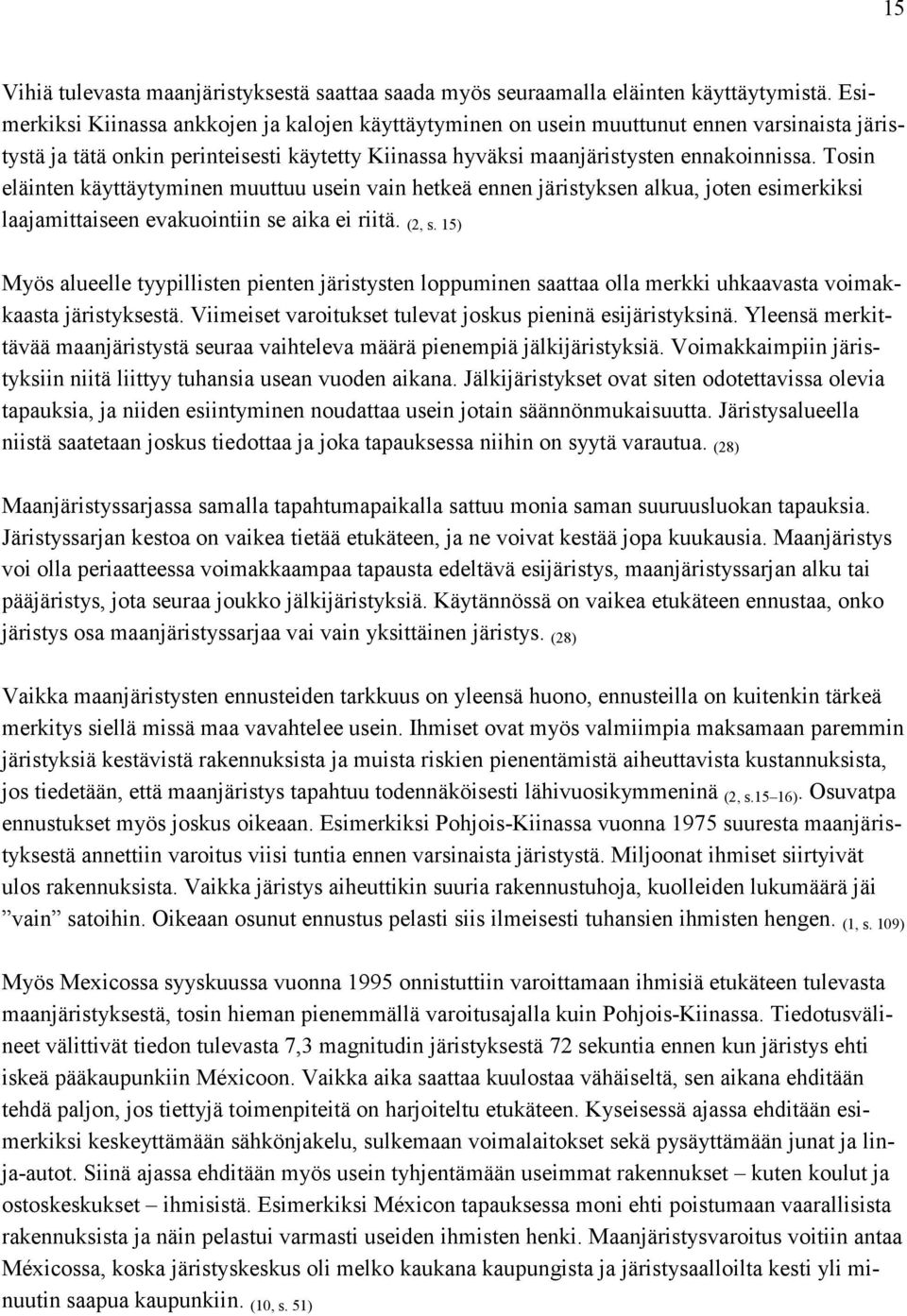 15

Vihiä tulevasta maanjäristyksestä saattaa saada myös seuraamalla eläinten käyttäytymistä. Esimerkiksi Kiinassa ankkojen ja kalojen käyttäytyminen on usein muuttunut ennen varsinaista järistystä ja tätä onkin perinteisesti käytetty Kiinassa hyväksi maanjäristysten ennakoinnissa. Tosin eläinten käyttäytyminen muuttuu usein vain hetkeä ennen järistyksen alkua, joten esimerkiksi laajamittaiseen evakuointiin se aika ei riitä. (2, s. 15)

Myös alueelle tyypillisten pienten järistysten loppuminen saattaa olla merkki uhkaavasta voimakkaasta järistyksestä. Viimeiset varoitukset tulevat joskus pieninä esijäristyksinä. Yleensä merkittävää maanjäristystä seuraa vaihteleva määrä pienempiä jälkijäristyksiä. Voimakkaimpiin järistyksiin niitä liittyy tuhansia usean vuoden aikana. Jälkijäristykset ovat siten odotettavissa olevia tapauksia, ja niiden esiintyminen noudattaa usein jotain säännönmukaisuutta. Järistysalueella niistä saatetaan joskus tiedottaa ja joka tapauksessa niihin on syytä varautua. (28)

Maanjäristyssarjassa samalla tapahtumapaikalla sattuu monia saman suuruusluokan tapauksia. Järistyssarjan kestoa on vaikea tietää etukäteen, ja ne voivat kestää jopa kuukausia. Maanjäristys voi olla periaatteessa voimakkaampaa tapausta edeltävä esijäristys, maanjäristyssarjan alku tai pääjäristys, jota seuraa joukko jälkijäristyksiä. Käytännössä on vaikea etukäteen ennustaa, onko järistys osa maanjäristyssarjaa vai vain yksittäinen järistys. (28)

Vaikka maanjäristysten ennusteiden tarkkuus on yleensä huono, ennusteilla on kuitenkin tärkeä merkitys siellä missä maa vavahtelee usein. Ihmiset ovat myös valmiimpia maksamaan paremmin järistyksiä kestävistä rakennuksista ja muista riskien pienentämistä aiheuttavista kustannuksista, jos tiedetään, että maanjäristys tapahtuu todennäköisesti lähivuosikymmeninä (2, s.15–16). Osuvatpa ennustukset myös joskus oikeaan. Esimerkiksi Pohjois-Kiinassa vuonna 1975 suuresta maanjäristyksestä annettiin varoitus viisi tuntia ennen varsinaista järistystä. Miljoonat ihmiset siirtyivät ulos rakennuksista. Vaikka järistys aiheuttikin suuria rakennustuhoja, kuolleiden lukumäärä jäi ”vain” satoihin. Oikeaan osunut ennustus pelasti siis ilmeisesti tuhansien ihmisten hengen. (1, s. 109)

Myös Mexicossa syyskuussa vuonna 1995 onnistuttiin varoittamaan ihmisiä etukäteen tulevasta maanjäristyksestä, tosin hieman pienemmällä varoitusajalla kuin Pohjois-Kiinassa. Tiedotusvälineet välittivät tiedon tulevasta 7,3 magnitudin järistyksestä 72 sekuntia ennen kun järistys ehti iskeä pääkaupunkiin Méxicoon. Vaikka aika saattaa kuulostaa vähäiseltä, sen aikana ehditään tehdä paljon, jos tiettyjä toimenpiteitä on harjoiteltu etukäteen. Kyseisessä ajassa ehditään esimerkiksi keskeyttämään sähkönjakelu, sulkemaan voimalaitokset sekä pysäyttämään junat ja linja-autot. Siinä ajassa ehditään myös usein tyhjentämään useimmat rakennukset – kuten koulut ja ostoskeskukset – ihmisistä. Esimerkiksi Méxicon tapauksessa moni ehti poistumaan vaarallisista rakennuksista ja näin pelastui varmasti useiden ihmisten henki. Maanjäristysvaroitus voitiin antaa Méxicossa, koska järistyskeskus oli melko kaukana kaupungista ja järistysaalloilta kesti yli minuutin saapua kaupunkiin. (10, s. 51)